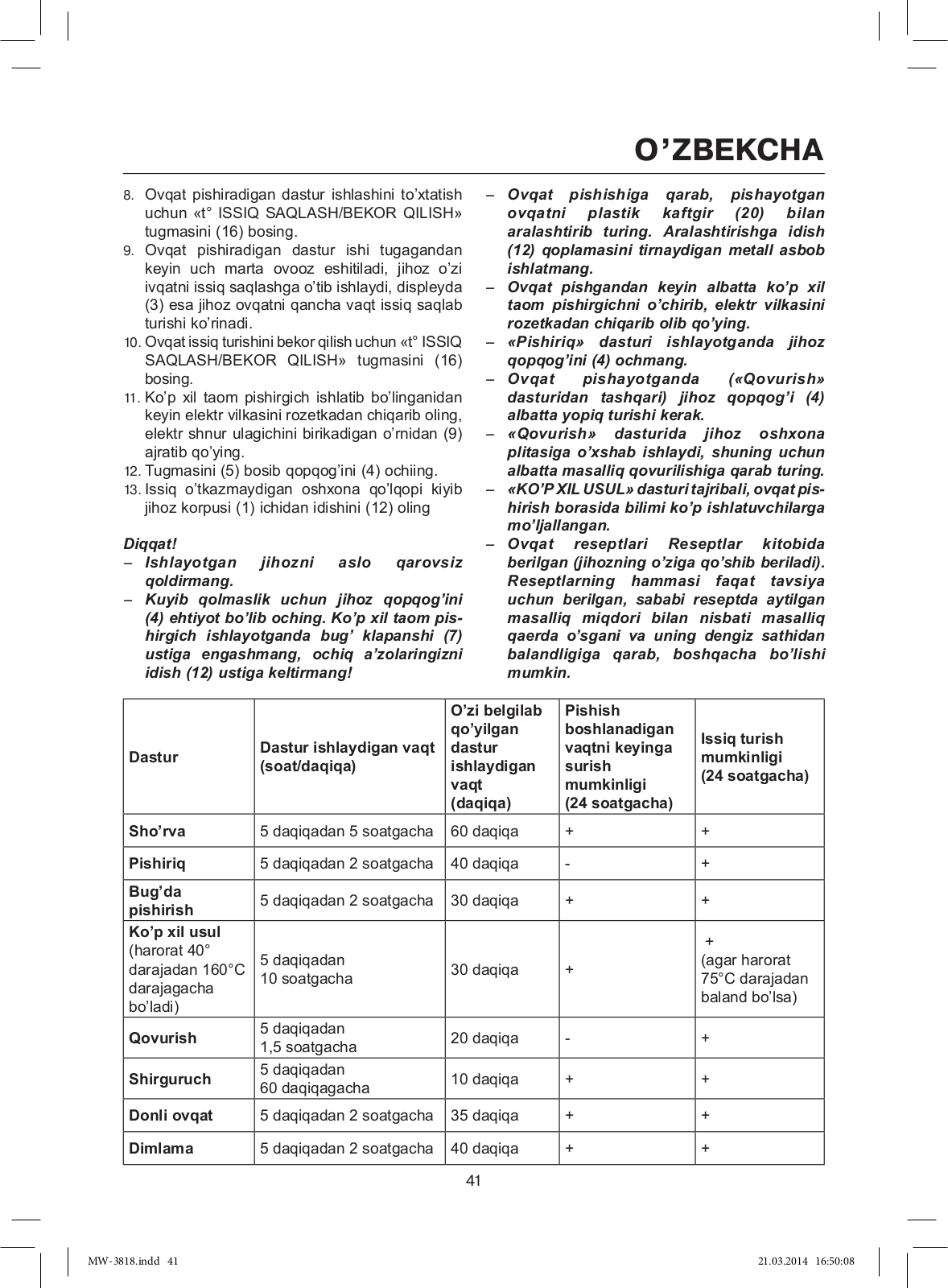 O’ZBEKCHA

8. Ovqat pishiradigan dastur ishlashini to’xtatish uchun «t° ISSIQ SAQLASH/BEKOR QILISH» tugmasini (16) bosing.
9. Ovqat pishiradigan dastur ishi tugagandan keyin uch marta ovooz eshitiladi, jihoz o’zi ivqatni issiq saqlashga o’tib ishlaydi, displeyda (3) esa jihoz ovqatni qancha vaqt issiq saqlab turishi ko’rinadi.
10. Ovqat issiq turishini bekor qilish uchun «t° ISSIQ SAQLASH/BEKOR QILISH» tugmasini (16) bosing.
11. Ko’p xil taom pishirgich ishlatib bo’linganidan keyin elektr vilkasini rozetkadan chiqarib oling, elektr shnur ulagichini birikadigan o’rnidan (9) ajratib qo’ying.
12. Tugmasini (5) bosib qopqog’ini (4) ochiing.
13. Issiq o’tkazmaydigan oshxona qo’lqopi kiyib jihoz korpusi (1) ichidan idishini (12) oling

Diqqat!
– Ishlayotgan jihozni aslo qarovsiz qoldirmang.
– Kuyib qolmaslik uchun jihoz qopqog’ini (4) ehtiyot bo’lib oching. Ko’p xil taom pishirgich ishlayotganda bug’ klapanshi (7) ustiga engashmang, ochiq a’zolaringizni idish (12) ustiga keltirmang!
– Ovqat pishishiga qarab, pishayotgan ovqatni plastik kaftgir (20) bilan aralashtirib turing. Aralashtirishga idish (12) qoplamasini tirnaydigan metall asbob ishlatmang.
– Ovqat pishgandan keyin albatta ko’p xil taom pishirgichni o’chirib, elektr vilkasini rozetkadan chiqarib olib qo’ying.
– «Pishiriq» dasturi ishlayotganda jihoz qopqog’ini (4) ochmang.
– Ovqat pishayotganda («Qovurish» dasturidan tashqari) jihoz qopqog’i (4) albatta yopiq turishi kerak.
– «Qovurish» dasturida jihoz oshxona plitasiga o’xshab ishlaydi, shuning uchun albatta masalliq qovurilishiga qarab turing.
– «KO’P XIL USUL» dasturi tajribali, ovqat pishirish borasida bilimi ko’p ishlatuvchilarga mo’ljallangan.
– Ovqat reseptlari Reseptlar kitobida berilgan (jihozning o’ziga qo’shib beriladi). Reseptlarning hammasi faqat tavsiya uchun berilgan, sababi reseptda aytilgan masalliq miqdori bilan nisbati masalliq qaerda o’sgani va uning dengiz sathidan balandligiga qarab, boshqacha bo’lishi mumkin.

| Dastur | Dastur ishlaydigan vaqt (soat/daqiqa) | O’zi belgilab qo’yilgan dastur ishlaydigan vaqt (daqiqa) | Pishish boshlanadigan vaqtni keyinga surish mumkinligi (24 soatgacha) | Issiq turish mumkinligi (24 soatgacha) |
|---|---|---|---|---|
| Sho’rva | 5 daqiqadan 5 soatgacha | 60 daqiqa | + | + |
| Pishiriq | 5 daqiqadan 2 soatgacha | 40 daqiqa | - | + |
| Bug’da pishirish | 5 daqiqadan 2 soatgacha | 30 daqiqa | + | + |
| Ko’p xil usul (harorat 40° darajadan 160°C darajagacha bo’ladi) | 5 daqiqadan 10 soatgacha | 30 daqiqa | + | + (agar harorat 75°C darajadan baland bo’lsa) |
| Qovurish | 5 daqiqadan 1,5 soatgacha | 20 daqiqa | - | + |
| Shirguruch | 5 daqiqadan 60 daqiqagacha | 10 daqiqa | + | + |
| Donli ovqat | 5 daqiqadan 2 soatgacha | 35 daqiqa | + | + |
| Dimlama | 5 daqiqadan 2 soatgacha | 40 daqiqa | + | + |

41

MW-3818.indd 41 21.03.2014 16:50:08